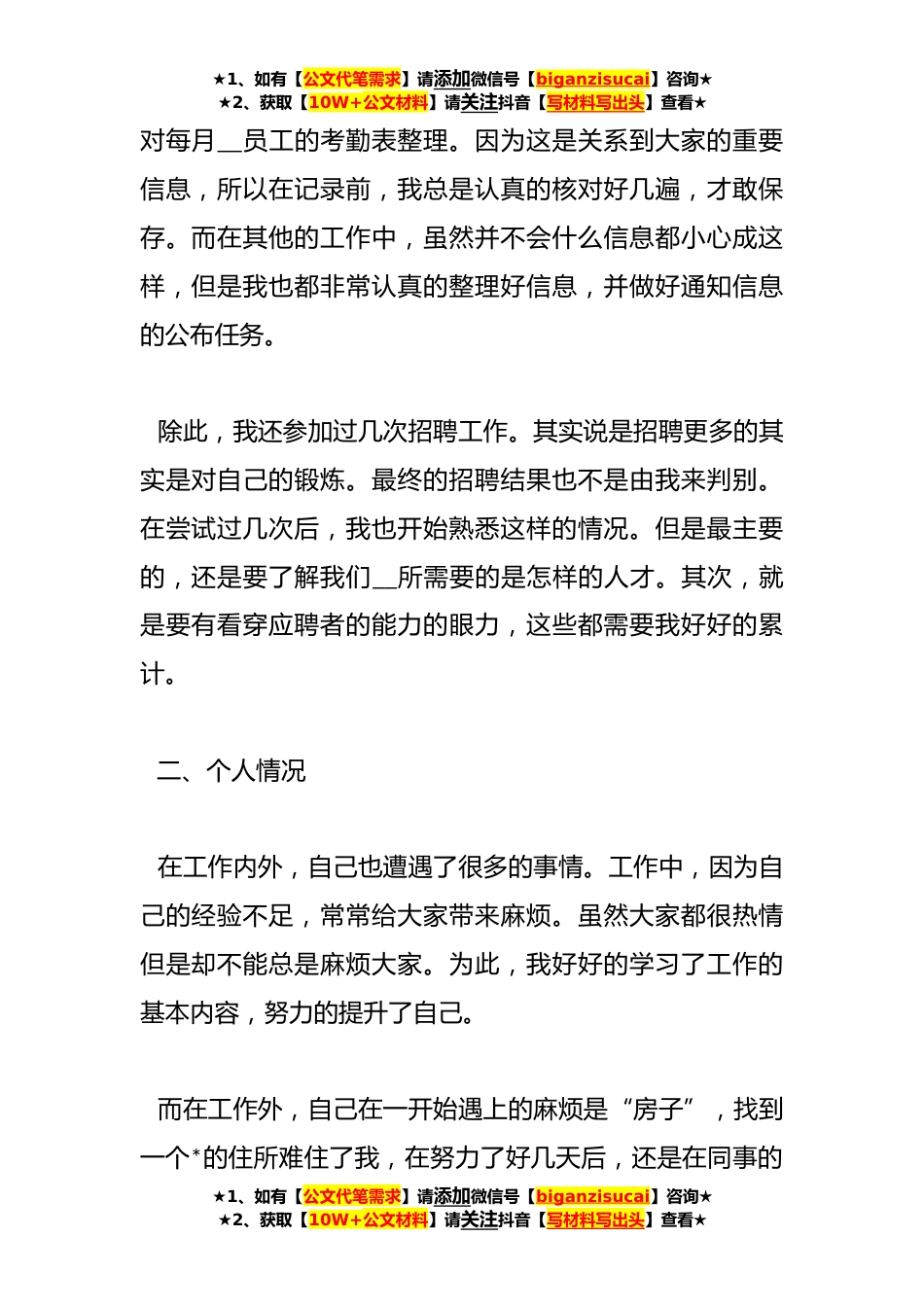 ★1、如有【公文代笔需求】请添加微信号【biganzisucai】咨询★
★2、获取【10W+公文材料】请关注抖音【写材料写出头】查看★

对每月__员工的考勤表整理。因为这是关系到大家的重要信息，所以在记录前，我总是认真的核对好几遍，才敢保存。而在其他的工作中，虽然并不会什么信息都小心成这样，但是我也都非常认真的整理好信息，并做好通知信息的公布任务。

除此，我还参加过几次招聘工作。其实说是招聘更多的其实是对自己的锻炼。最终的招聘结果也不是由我来判别。在尝试过几次后，我也开始熟悉这样的情况。但是最主要的，还是要了解我们__所需要的是怎样的人才。其次，就是要有看穿应聘者的能力的眼力，这些都需要我好好的累计。

二、个人情况

在工作内外，自己也遭遇了很多的事情。工作中，因为自己的经验不足，常常给大家带来麻烦。虽然大家都很热情但是却不能总是麻烦大家。为此，我好好的学习了工作的基本内容，努力的提升了自己。

而在工作外，自己在一开始遇上的麻烦是“房子”，找到一个*的住所难住了我，在努力了好几天后，还是在同事的

★1、如有【公文代笔需求】请添加微信号【biganzisucai】咨询★
★2、获取【10W+公文材料】请关注抖音【写材料写出头】查看★